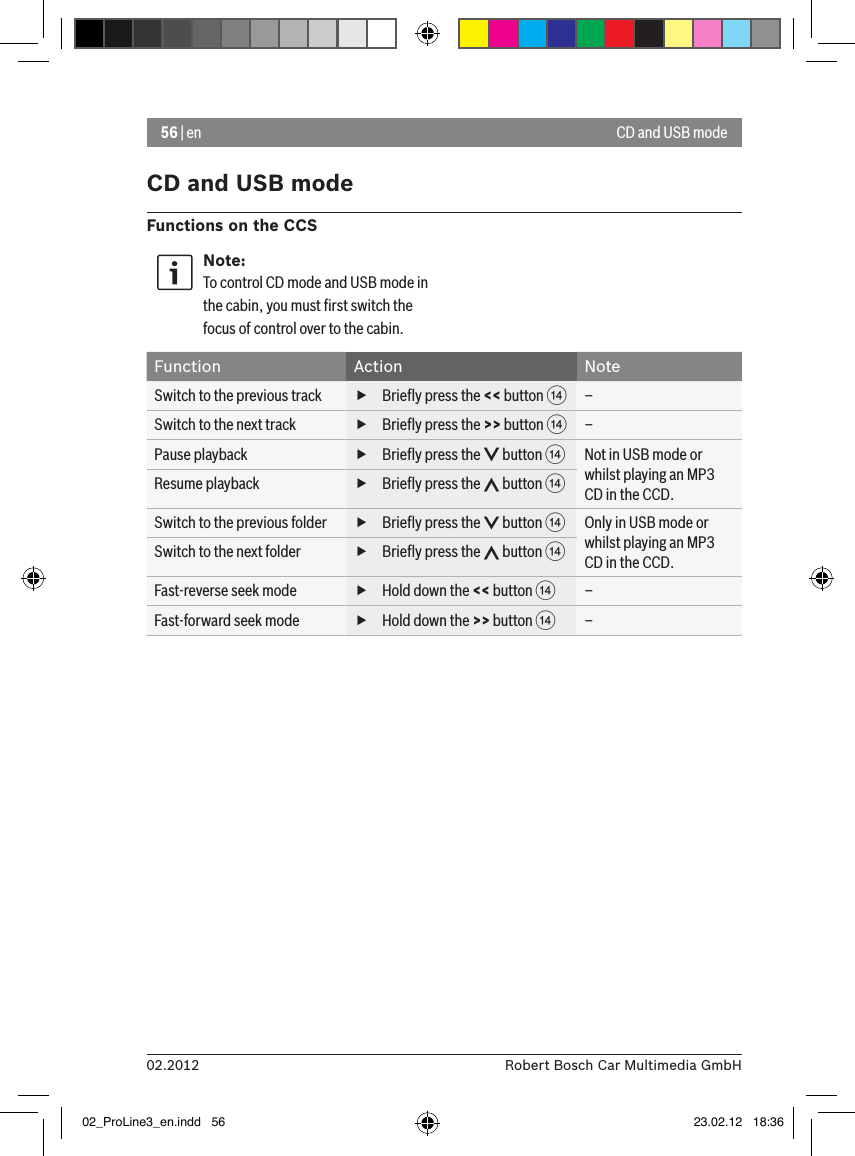 56 | en CD and USB mode

CD and USB mode

Functions on the CCS

Note:
To control CD mode and USB mode in the cabin, you must first switch the focus of control over to the cabin.

| Function | Action | Note |
|---|---|---|
| Switch to the previous track | ▶ Briefly press the << button ⑭ | – |
| Switch to the next track | ▶ Briefly press the >> button ⑭ | – |
| Pause playback | ▶ Briefly press the ∨ button ⑭ | Not in USB mode or whilst playing an MP3 CD in the CCD. |
| Resume playback | ▶ Briefly press the ∧ button ⑭ | |
| Switch to the previous folder | ▶ Briefly press the ∨ button ⑭ | Only in USB mode or whilst playing an MP3 CD in the CCD. |
| Switch to the next folder | ▶ Briefly press the ∧ button ⑭ | |
| Fast-reverse seek mode | ▶ Hold down the << button ⑭ | – |
| Fast-forward seek mode | ▶ Hold down the >> button ⑭ | – |

02.2012 Robert Bosch Car Multimedia GmbH

02_ProLine3_en.indd 56 23.02.12 18:36